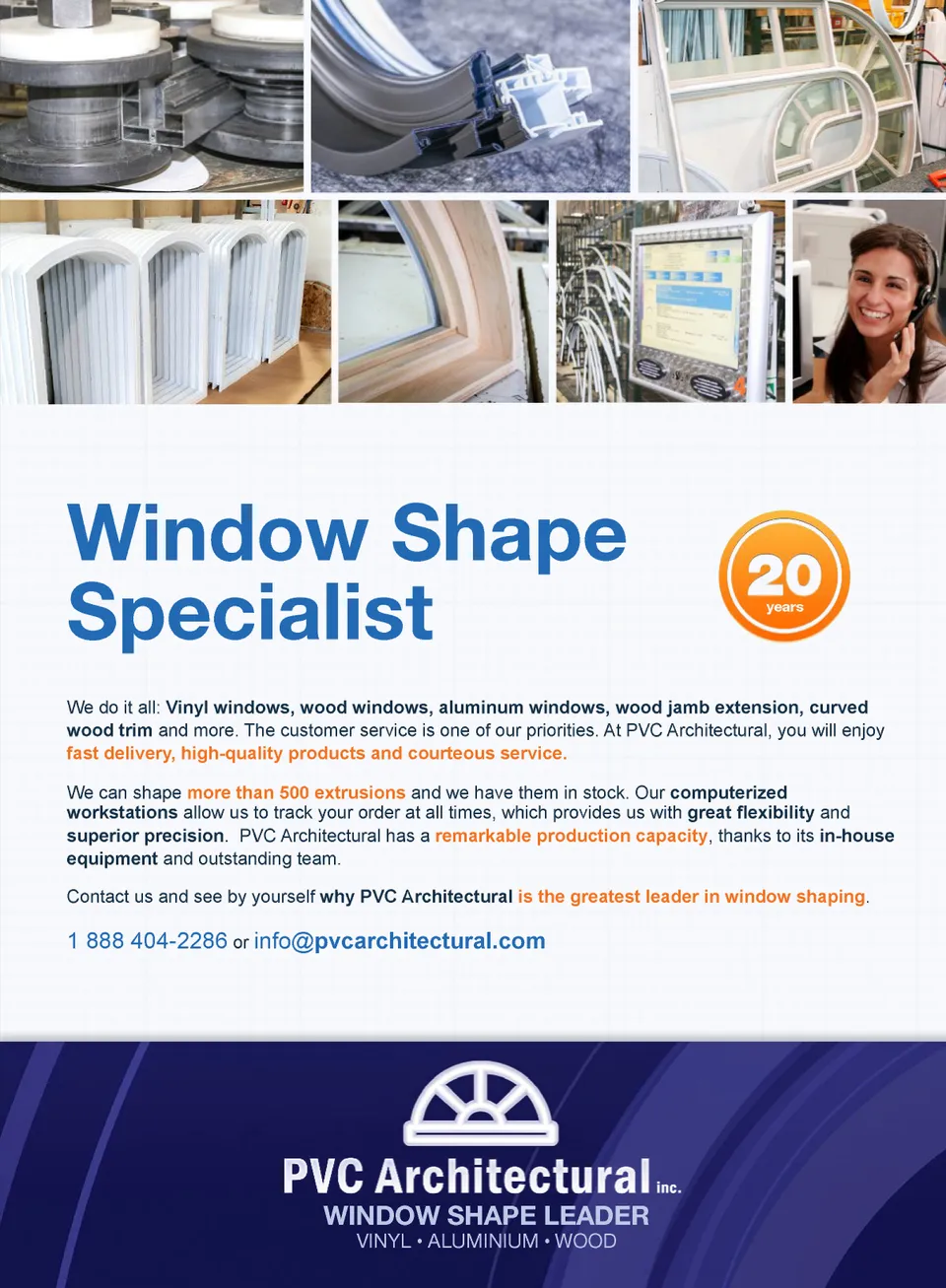 Window Shape Specialist

20 years

We do it all: Vinyl windows, wood windows, aluminum windows, wood jamb extension, curved wood trim and more. The customer service is one of our priorities. At PVC Architectural, you will enjoy fast delivery, high-quality products and courteous service.

We can shape more than 500 extrusions and we have them in stock. Our computerized workstations allow us to track your order at all times, which provides us with great flexibility and superior precision. PVC Architectural has a remarkable production capacity, thanks to its in-house equipment and outstanding team.

Contact us and see by yourself why PVC Architectural is the greatest leader in window shaping.

1 888 404-2286 or info@pvcarchitectural.com

PVC Architectural inc.
WINDOW SHAPE LEADER
VINYL • ALUMINIUM • WOOD